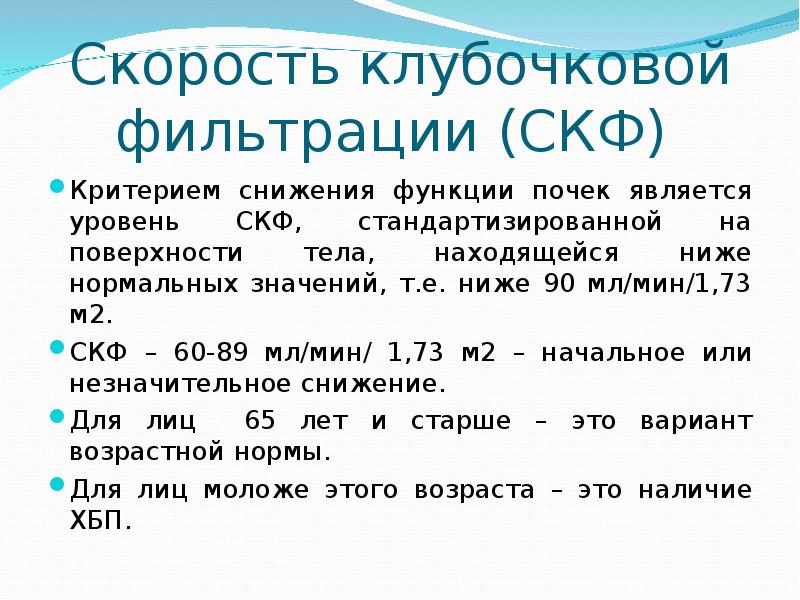 Скорость клубочковой фильтрации (СКФ)

Критерием снижения функции почек является уровень СКФ, стандартизированной на поверхности тела, находящейся ниже нормальных значений, т.е. ниже 90 мл/мин/1,73 м2.

СКФ – 60-89 мл/мин/ 1,73 м2 – начальное или незначительное снижение.

Для лиц 65 лет и старше – это вариант возрастной нормы.

Для лиц моложе этого возраста – это наличие ХБП.